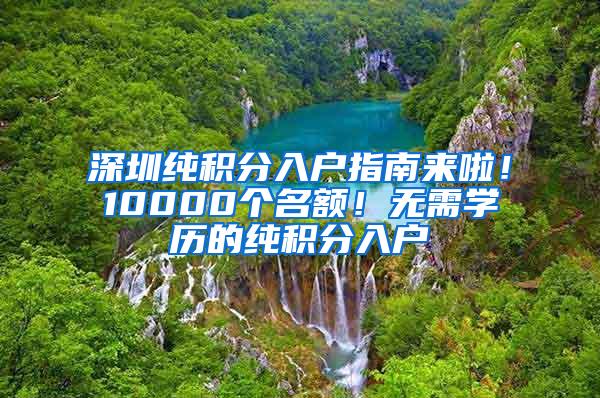 深圳纯积分入户指南来啦！10000个名额！无需学历的纯积分入户